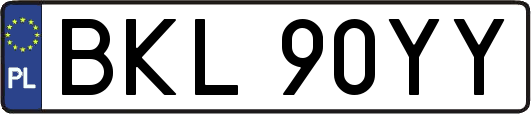 PL

BKL 90YY